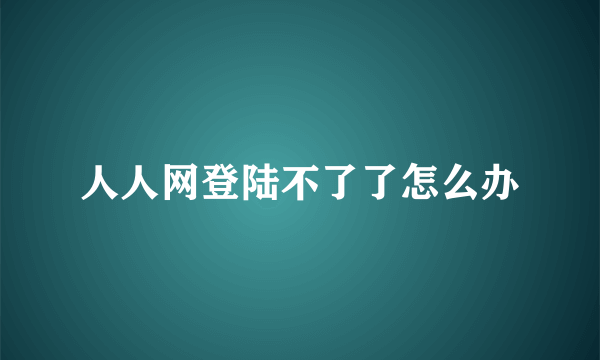 人人网登陆不了了怎么办